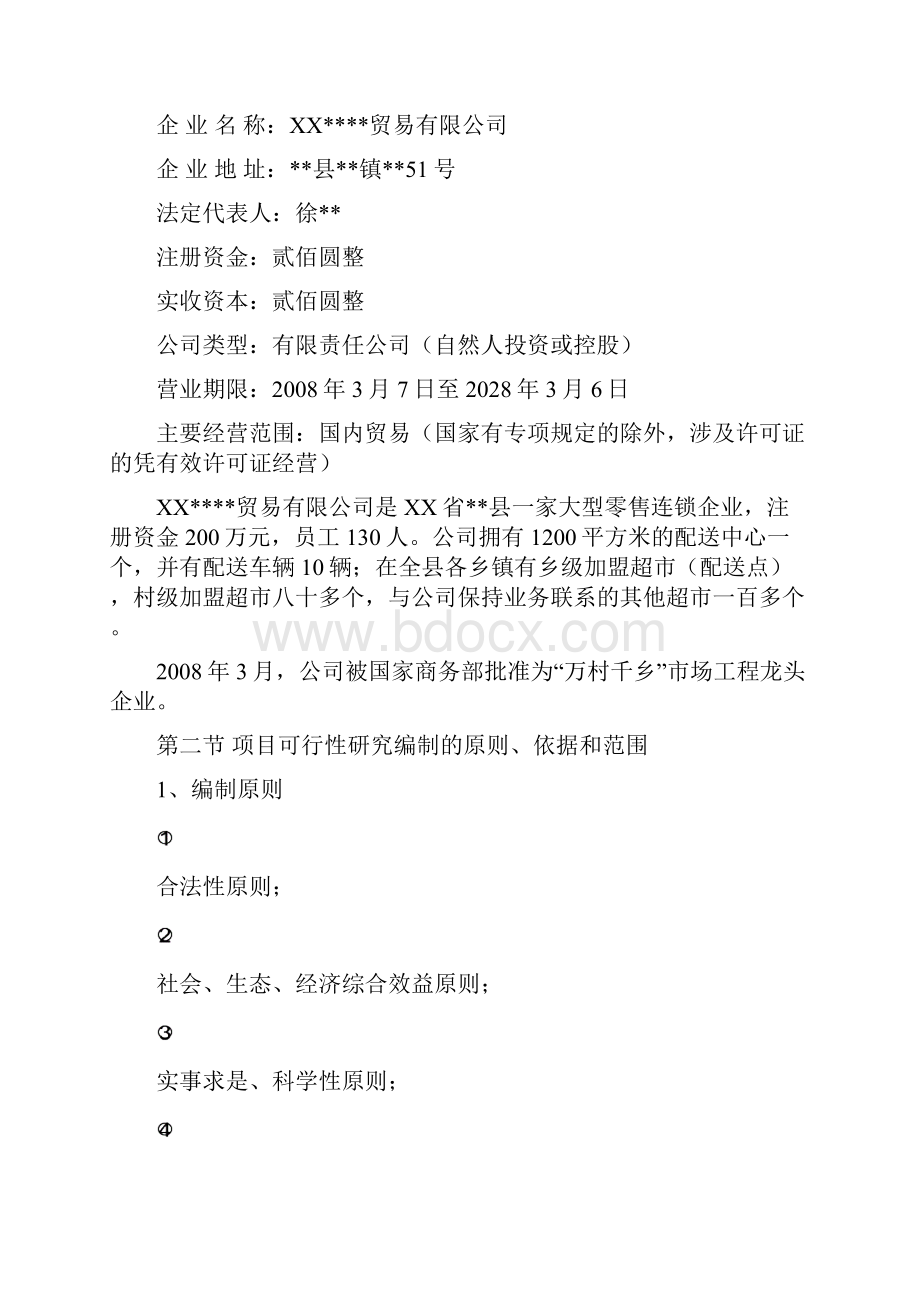 企 业 名 称：XX****贸易有限公司

企 业 地 址：**县**镇**51 号

法定代表人：徐**

注册资金：贰佰圆整

实收资本：贰佰圆整

公司类型：有限责任公司（自然人投资或控股）

营业期限：2008 年 3 月 7 日至 2028 年 3 月 6 日

主要经营范围：国内贸易（国家有专项规定的除外，涉及许可证的凭有效许可证经营）

XX****贸易有限公司是 XX 省**县一家大型零售连锁企业，注册资金 200 万元，员工 130 人。公司拥有 1200 平方米的配送中心一个，并有配送车辆 10 辆；在全县各乡镇有乡级加盟超市（配送点），村级加盟超市八十多个，与公司保持业务联系的其他超市一百多个。

www.bdocx.com

2008 年 3 月，公司被国家商务部批准为“万村千乡”市场工程龙头企业。

第二节 项目可行性研究编制的原则、依据和范围

1、编制原则

①

合法性原则；

②

社会、生态、经济综合效益原则；

③

实事求是、科学性原则；

④